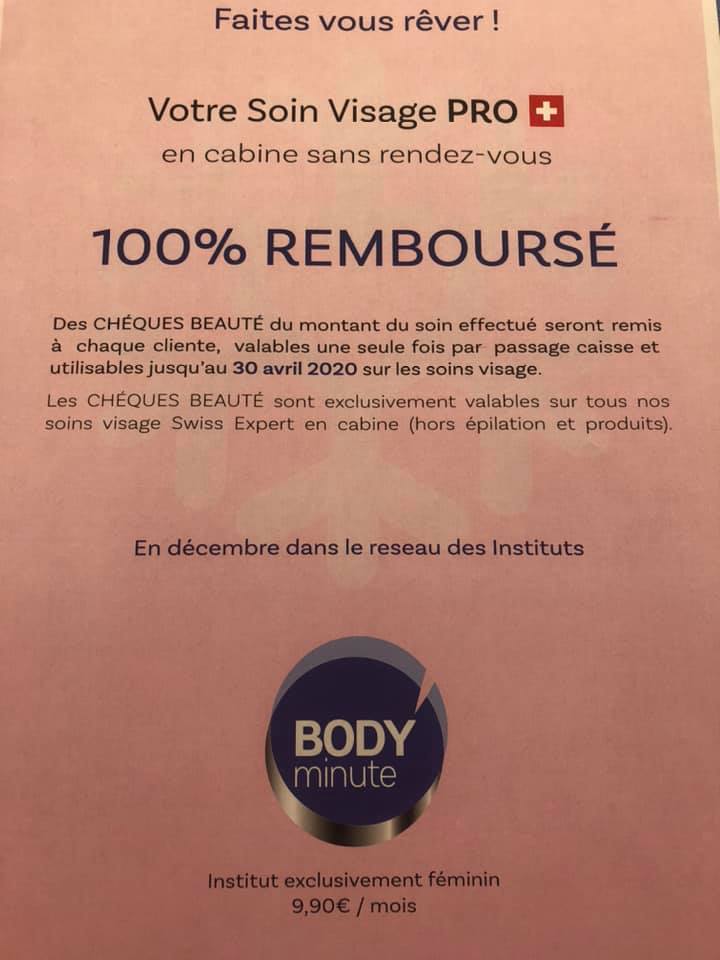 Faites vous rêver !

Votre Soin Visage PRO

en cabine sans rendez-vous

100% REMBOURSÉ

Des CHÉQUES BEAUTÉ du montant du soin effectué seront remis à chaque cliente, valables une seule fois par passage caisse et utilisables jusqu'au 30 avril 2020 sur les soins visage.

Les CHÉQUES BEAUTÉ sont exclusivement valables sur tous nos soins visage Swiss Expert en cabine (hors épilation et produits).

En décembre dans le reseau des Instituts

BODY
minute

Institut exclusivement féminin
9,90€ / mois